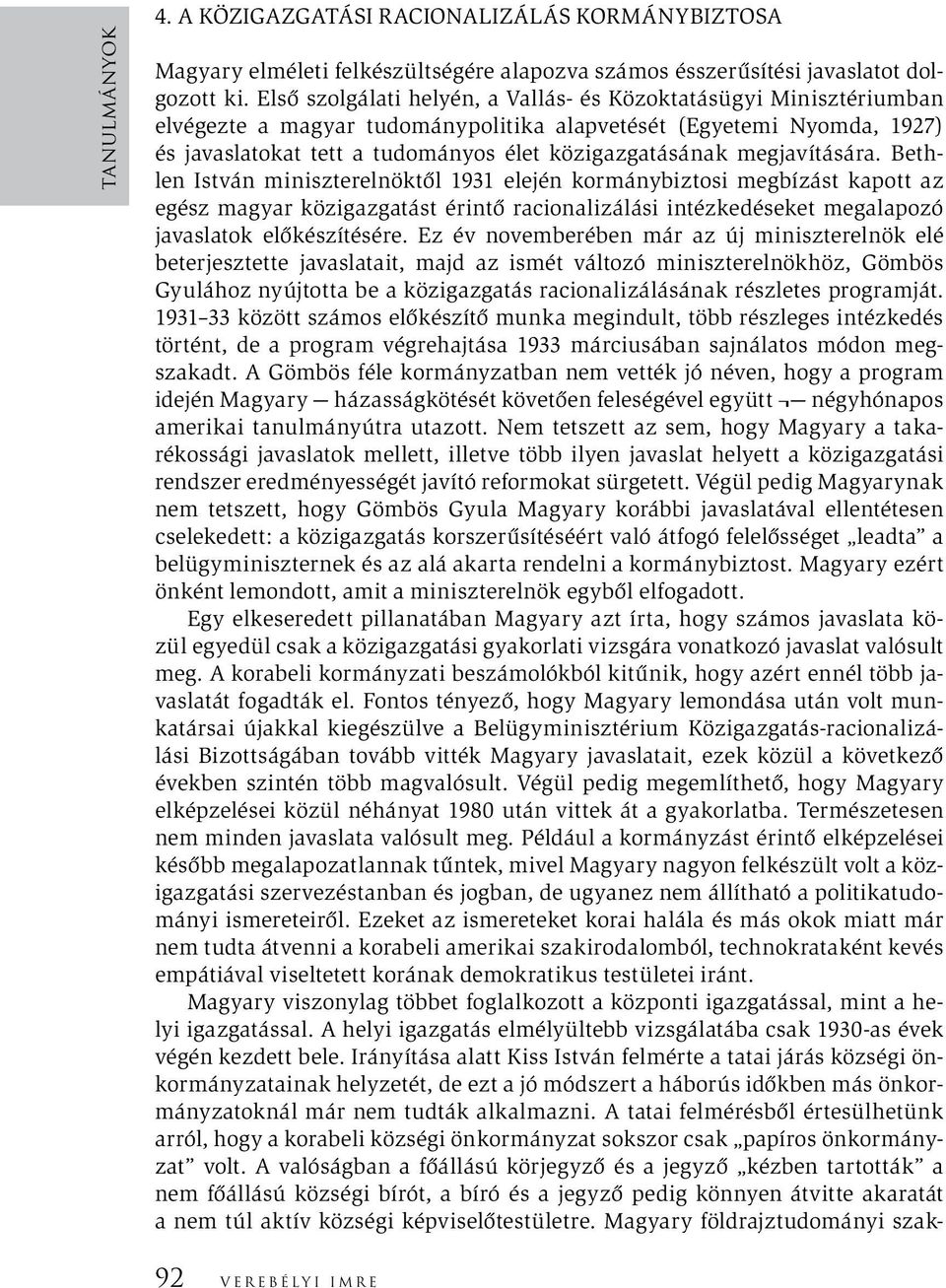 TANULMÁNYOK

4. A KÖZIGAZGATÁSI RACIONALIZÁLÁS KORMÁNYBIZTOSA

Magyary elméleti felkészültségére alapozva számos ésszerűsítési javaslatot dolgozott ki. Első szolgálati helyén, a Vallás- és Közoktatásügyi Minisztériumban elvégezte a magyar tudománypolitika alapvetését (Egyetemi Nyomda, 1927) és javaslatokat tett a tudományos élet közigazgatásának megjavítására. Bethlen István miniszterelnöktől 1931 elején kormánybiztosi megbízást kapott az egész magyar közigazgatást érintő racionalizálási intézkedéseket megalapozó javaslatok előkészítésére. Ez év novemberében már az új miniszterelnök elé beterjesztette javaslatait, majd az ismét változó miniszterelnökhöz, Gömbös Gyulához nyújtotta be a közigazgatás racionalizálásának részletes programját. 1931–33 között számos előkészítő munka megindult, több részleges intézkedés történt, de a program végrehajtása 1933 márciusában sajnálatos módon megszakadt. A Gömbös féle kormányzatban nem vették jó néven, hogy a program idején Magyary — házasságkötését követően feleségével együtt ¬— négyhónapos amerikai tanulmányútra utazott. Nem tetszett az sem, hogy Magyary a takarékossági javaslatok mellett, illetve több ilyen javaslat helyett a közigazgatási rendszer eredményességét javító reformokat sürgetett. Végül pedig Magyarynak nem tetszett, hogy Gömbös Gyula Magyary korábbi javaslatával ellentétesen cselekedett: a közigazgatás korszerűsítéséért való átfogó felelősséget „leadta” a belügyminiszternek és az alá akarta rendelni a kormánybiztost. Magyary ezért önként lemondott, amit a miniszterelnök egyből elfogadott.

Egy elkeseredett pillanatában Magyary azt írta, hogy számos javaslata közül egyedül csak a közigazgatási gyakorlati vizsgára vonatkozó javaslat valósult meg. A korabeli kormányzati beszámolókból kitűnik, hogy azért ennél több javaslatát fogadták el. Fontos tényező, hogy Magyary lemondása után volt munkatársai újakkal kiegészülve a Belügyminisztérium Közigazgatás-racionalizálási Bizottságában tovább vitték Magyary javaslatait, ezek közül a következő években szintén több magvalósult. Végül pedig megemlíthető, hogy Magyary elképzelései közül néhányat 1980 után vittek át a gyakorlatba. Természetesen nem minden javaslata valósult meg. Például a kormányzást érintő elképzelései később megalapozatlannak tűntek, mivel Magyary nagyon felkészült volt a közigazgatási szervezéstanban és jogban, de ugyanez nem állítható a politikatudományi ismereteiről. Ezeket az ismereteket korai halála és más okok miatt már nem tudta átvenni a korabeli amerikai szakirodalomból, technokrataként kevés empátiával viseltetett korának demokratikus testületei iránt.

Magyary viszonylag többet foglalkozott a központi igazgatással, mint a helyi igazgatással. A helyi igazgatás elmélyültebb vizsgálatába csak 1930-as évek végén kezdett bele. Irányítása alatt Kiss István felmérte a tatai járás községi önkormányzatainak helyzetét, de ezt a jó módszert a háborús időkben más önkormányzatoknál már nem tudták alkalmazni. A tatai felmérésből értesülhetünk arról, hogy a korabeli községi önkormányzat sokszor csak „papíros önkormányzat” volt. A valóságban a főállású körjegyző és a jegyző „kézben tartották” a nem főállású községi bírót, a bíró és a jegyző pedig könnyen átvitte akaratát a nem túl aktív községi képviselőtestületre. Magyary földrajztudományi szak-

92 VEREBÉLYI IMRE